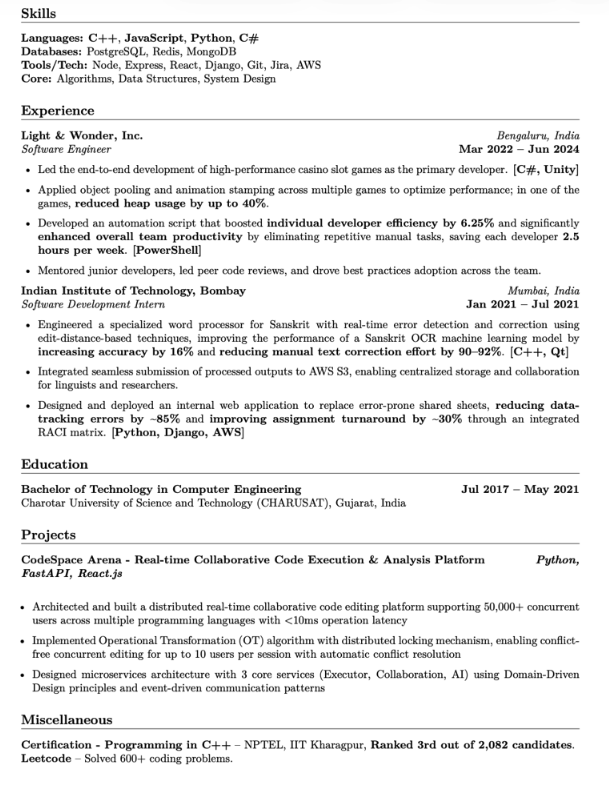 Skills

Languages: C++, JavaScript, Python, C#
Databases: PostgreSQL, Redis, MongoDB
Tools/Tech: Node, Express, React, Django, Git, Jira, AWS
Core: Algorithms, Data Structures, System Design

Experience

Light & Wonder, Inc.
Bengaluru, India
Software Engineer
Mar 2022 – Jun 2024

• Led the end-to-end development of high-performance casino slot games as the primary developer. [C#, Unity]
• Applied object pooling and animation stamping across multiple games to optimize performance; in one of the games, reduced heap usage by up to 40%.
• Developed an automation script that boosted individual developer efficiency by 6.25% and significantly enhanced overall team productivity by eliminating repetitive manual tasks, saving each developer 2.5 hours per week. [PowerShell]
• Mentored junior developers, led peer code reviews, and drove best practices adoption across the team.

Indian Institute of Technology, Bombay
Mumbai, India
Software Development Intern
Jan 2021 – Jul 2021

• Engineered a specialized word processor for Sanskrit with real-time error detection and correction using edit-distance-based techniques, improving the performance of a Sanskrit OCR machine learning model by increasing accuracy by 16% and reducing manual text correction effort by 90–92%. [C++, Qt]
• Integrated seamless submission of processed outputs to AWS S3, enabling centralized storage and collaboration for linguists and researchers.
• Designed and deployed an internal web application to replace error-prone shared sheets, reducing data-tracking errors by ~85% and improving assignment turnaround by ~30% through an integrated RACI matrix. [Python, Django, AWS]

Education

Bachelor of Technology in Computer Engineering
Jul 2017 – May 2021
Charotar University of Science and Technology (CHARUSAT), Gujarat, India

Projects

CodeSpace Arena - Real-time Collaborative Code Execution & Analysis Platform Python, FastAPI, React.js

• Architected and built a distributed real-time collaborative code editing platform supporting 50,000+ concurrent users across multiple programming languages with <10ms operation latency
• Implemented Operational Transformation (OT) algorithm with distributed locking mechanism, enabling conflict-free concurrent editing for up to 10 users per session with automatic conflict resolution
• Designed microservices architecture with 3 core services (Executor, Collaboration, AI) using Domain-Driven Design principles and event-driven communication patterns

Miscellaneous

Certification - Programming in C++ – NPTEL, IIT Kharagpur, Ranked 3rd out of 2,082 candidates.
Leetcode – Solved 600+ coding problems.